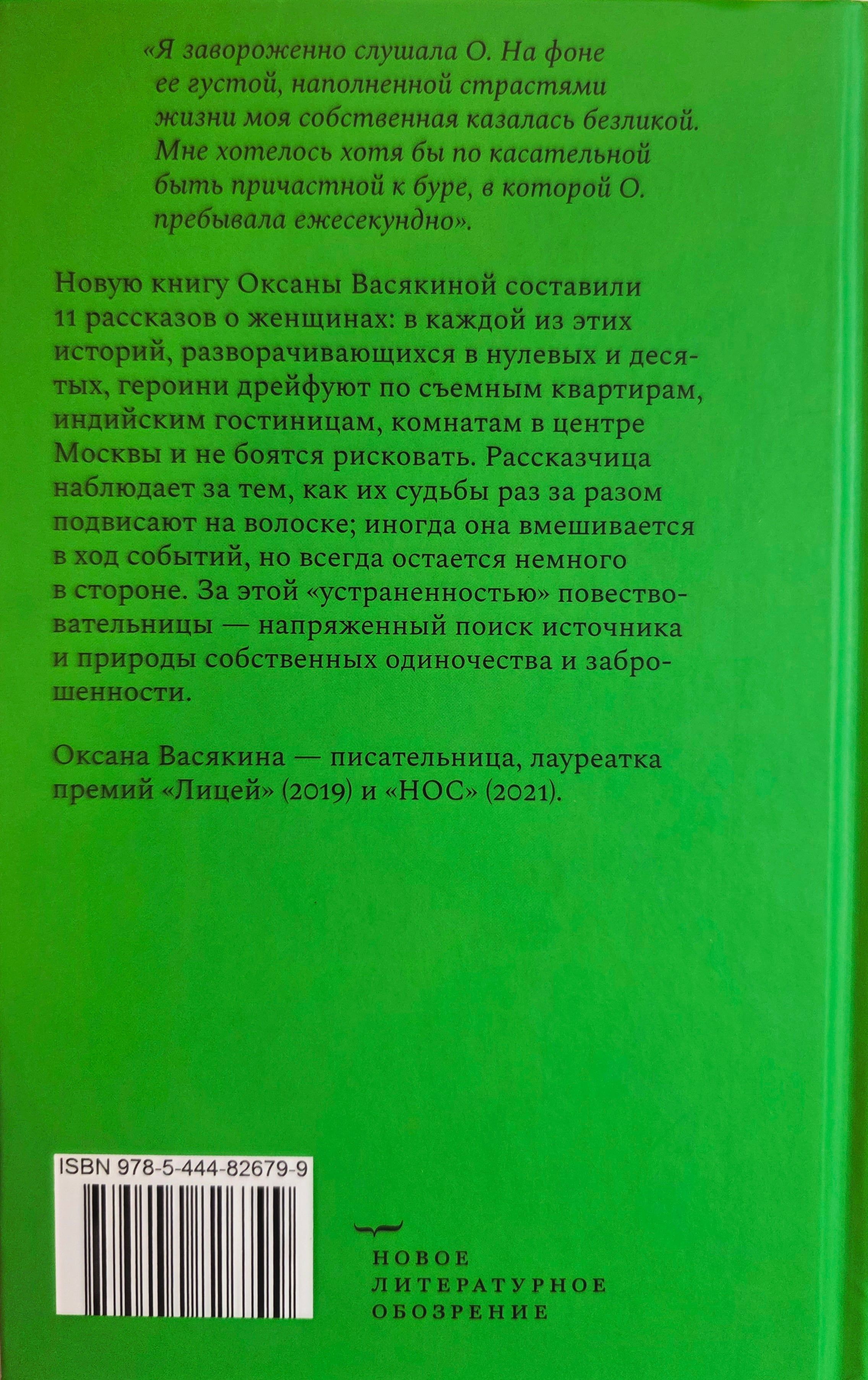 «Я завороженно слушала О. На фоне ее густой, наполненной страстями жизни моя собственная казалась безликой. Мне хотелось хотя бы по касательной быть причастной к буре, в которой О. пребывала ежесекундно».

Новую книгу Оксаны Васякиной составили 11 рассказов о женщинах: в каждой из этих историй, разворачивающихся в нулевых и десятых, героини дрейфуют по съемным квартирам, индийским гостиницам, комнатам в центре Москвы и не боятся рисковать. Рассказчица наблюдает за тем, как их судьбы раз за разом подвисают на волоске; иногда она вмешивается в ход событий, но всегда остается немного в стороне. За этой «устраненностью» повествовательницы — напряженный поиск источника и природы собственных одиночества и заброшенности.

Оксана Васякина — писательница, лауреатка премий «Лицей» (2019) и «НОС» (2021).

ISBN 978-5-444-82679-9

НОВОЕ
ЛИТЕРАТУРНОЕ
ОБОЗРЕНИЕ